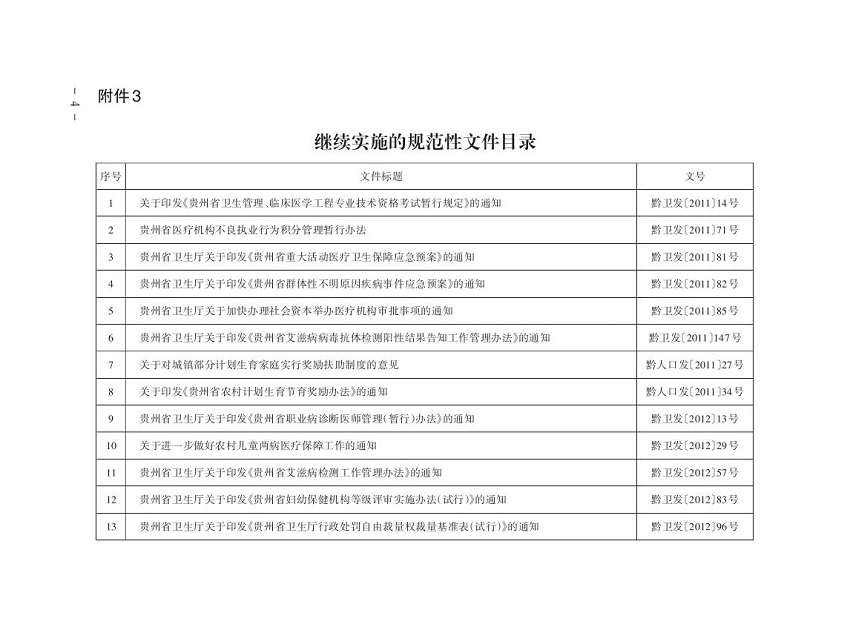 — 4 —

附件3

继续实施的规范性文件目录

| 序号 | 文件标题 | 文号 |
|---|---|---|
| 1 | 关于印发《贵州省卫生管理、临床医学工程专业技术资格考试暂行规定》的通知 | 黔卫发〔2011〕14号 |
| 2 | 贵州省医疗机构不良执业行为积分管理暂行办法 | 黔卫发〔2011〕71号 |
| 3 | 贵州省卫生厅关于印发《贵州省重大活动医疗卫生保障应急预案》的通知 | 黔卫发〔2011〕81号 |
| 4 | 贵州省卫生厅关于印发《贵州省群体性不明原因疾病事件应急预案》的通知 | 黔卫发〔2011〕82号 |
| 5 | 贵州省卫生厅关于加快办理社会资本举办医疗机构审批事项的通知 | 黔卫发〔2011〕85号 |
| 6 | 贵州省卫生厅关于印发《贵州省艾滋病病毒抗体检测阳性结果告知工作管理办法》的通知 | 黔卫发〔2011〕147号 |
| 7 | 关于对城镇部分计划生育家庭实行奖励扶助制度的意见 | 黔人口发〔2011〕27号 |
| 8 | 关于印发《贵州省农村计划生育节育奖励办法》的通知 | 黔人口发〔2011〕34号 |
| 9 | 贵州省卫生厅关于印发《贵州省职业病诊断医师管理(暂行)办法》的通知 | 黔卫发〔2012〕13号 |
| 10 | 关于进一步做好农村儿童两病医疗保障工作的通知 | 黔卫发〔2012〕29号 |
| 11 | 贵州省卫生厅关于印发《贵州省艾滋病检测工作管理办法》的通知 | 黔卫发〔2012〕57号 |
| 12 | 贵州省卫生厅关于印发《贵州省妇幼保健机构等级评审实施办法(试行)》的通知 | 黔卫发〔2012〕83号 |
| 13 | 贵州省卫生厅关于印发《贵州省卫生厅行政处罚自由裁量权裁量基准表(试行)》的通知 | 黔卫发〔2012〕96号 |